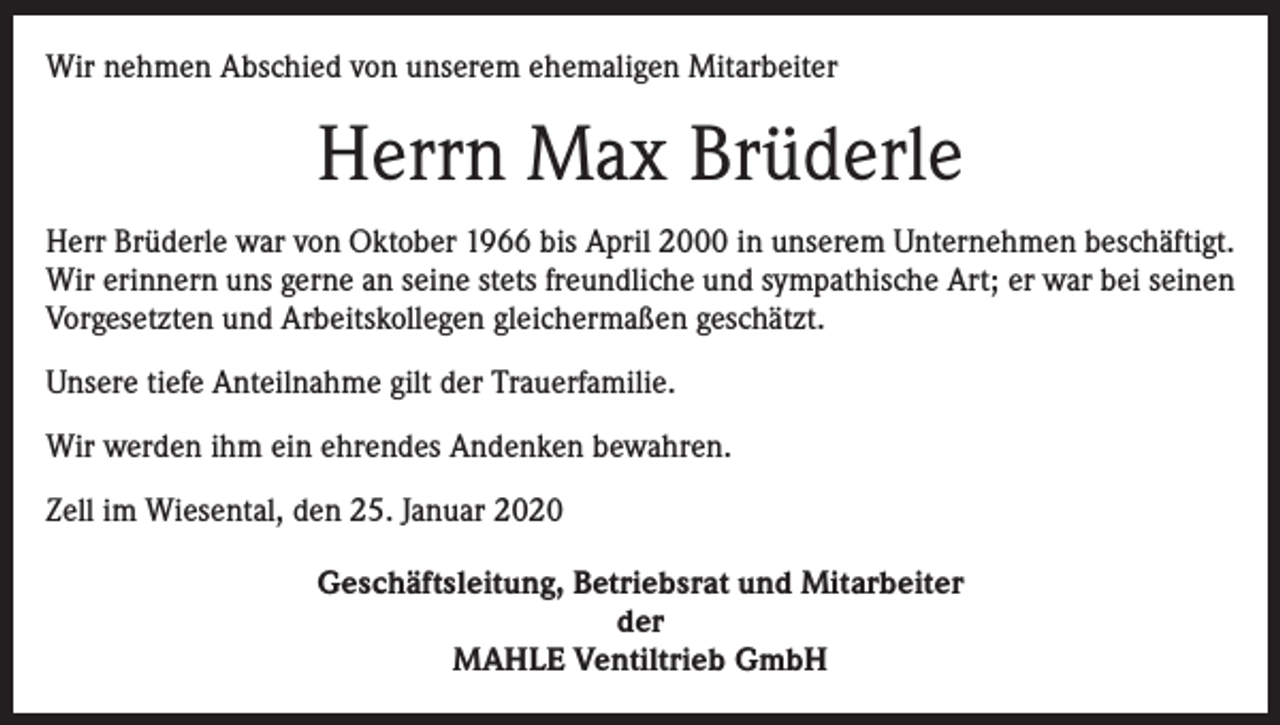 Wir nehmen Abschied von unserem ehemaligen Mitarbeiter

Herrn Max Brüderle

Herr Brüderle war von Oktober 1966 bis April 2000 in unserem Unternehmen beschäftigt. Wir erinnern uns gerne an seine stets freundliche und sympathische Art; er war bei seinen Vorgesetzten und Arbeitskollegen gleichermaßen geschätzt.

Unsere tiefe Anteilnahme gilt der Trauerfamilie.

Wir werden ihm ein ehrendes Andenken bewahren.

Zell im Wiesental, den 25. Januar 2020

Geschäftsleitung, Betriebsrat und Mitarbeiter
der
MAHLE Ventiltrieb GmbH